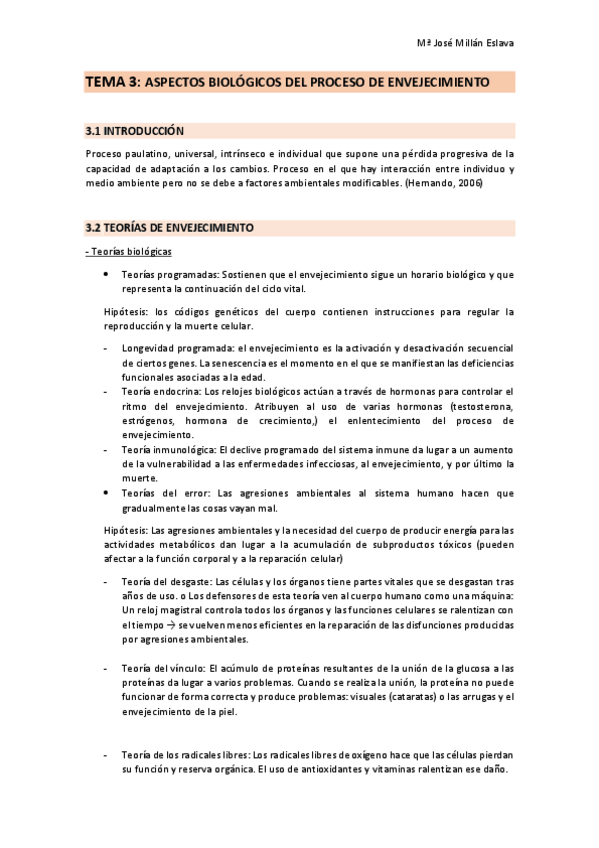 Mª José Millán Eslava

TEMA 3: ASPECTOS BIOLÓGICOS DEL PROCESO DE ENVEJECIMIENTO

3.1 INTRODUCCIÓN

Proceso paulatino, universal, intrínseco e individual que supone una pérdida progresiva de la capacidad de adaptación a los cambios. Proceso en el que hay interacción entre individuo y medio ambiente pero no se debe a factores ambientales modificables. (Hernando, 2006)

3.2 TEORÍAS DE ENVEJECIMIENTO

- Teorías biológicas

• Teorías programadas: Sostienen que el envejecimiento sigue un horario biológico y que representa la continuación del ciclo vital.

Hipótesis: los códigos genéticos del cuerpo contienen instrucciones para regular la reproducción y la muerte celular.

- Longevidad programada: el envejecimiento es la activación y desactivación secuencial de ciertos genes. La senescencia es el momento en el que se manifiestan las deficiencias funcionales asociadas a la edad.
- Teoría endocrina: Los relojes biológicos actúan a través de hormonas para controlar el ritmo del envejecimiento. Atribuyen al uso de varias hormonas (testosterona, estrógenos, hormona de crecimiento,) el enlentecimiento del proceso de envejecimiento.
- Teoría inmunológica: El declive programado del sistema inmune da lugar a un aumento de la vulnerabilidad a las enfermedades infecciosas, al envejecimiento, y por último la muerte.
• Teorías del error: Las agresiones ambientales al sistema humano hacen que gradualmente las cosas vayan mal.

Hipótesis: Las agresiones ambientales y la necesidad del cuerpo de producir energía para las actividades metabólicos dan lugar a la acumulación de subproductos tóxicos (pueden afectar a la función corporal y a la reparación celular)

- Teoría del desgaste: Las células y los órganos tiene partes vitales que se desgastan tras años de uso. o Los defensores de esta teoría ven al cuerpo humano como una máquina: Un reloj magistral controla todos los órganos y las funciones celulares se ralentizan con el tiempo → se vuelven menos eficientes en la reparación de las disfunciones producidas por agresiones ambientales.

- Teoría del vínculo: El acúmulo de proteínas resultantes de la unión de la glucosa a las proteínas da lugar a varios problemas. Cuando se realiza la unión, la proteína no puede funcionar de forma correcta y produce problemas: visuales (cataratas) o las arrugas y el envejecimiento de la piel.

- Teoría de los radicales libres: Los radicales libres de oxígeno hace que las células pierdan su función y reserva orgánica. El uso de antioxidantes y vitaminas ralentizan ese daño.